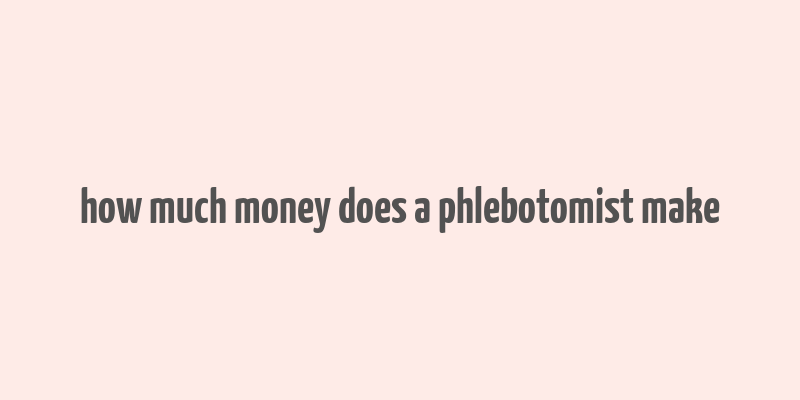 how much money does a phlebotomist make